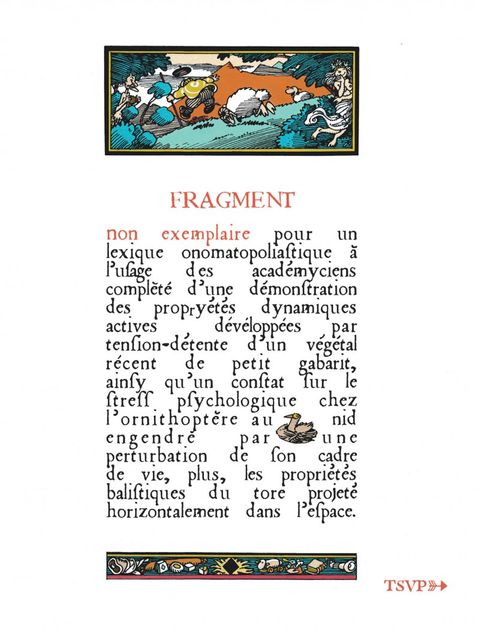 FRAGMENT

non exemplaire pour un lexique onomatopoliaſtique à l'uſage des académyciens complété d'une démonſtration des propryétés dynamiques actives développées par tenſion-détente d'un végétal récent de petit gabarit, ainſy qu'un conſtat ſur le ſtreſſ pſychologique chez l'ornithoptère au nid engendré par une perturbation de ſon cadre de vie, plus, les propriétés baliſtiques du tore projeté horizontalement dans l'eſpace.

TSVP